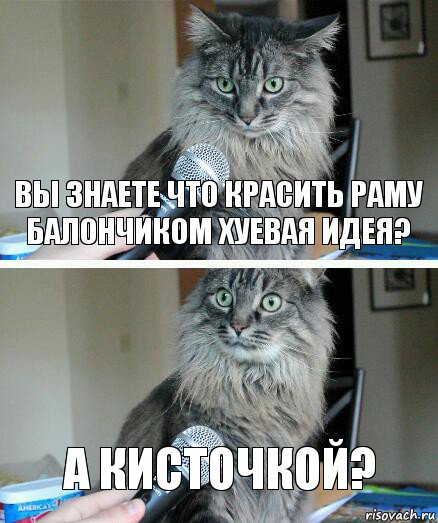 ВЫ ЗНАЕТЕ ЧТО КРАСИТЬ РАМУ БАЛОНЧИКОМ ХУЕВАЯ ИДЕЯ?

А КИСТОЧКОЙ?

AMERICA'S

risovach.ru